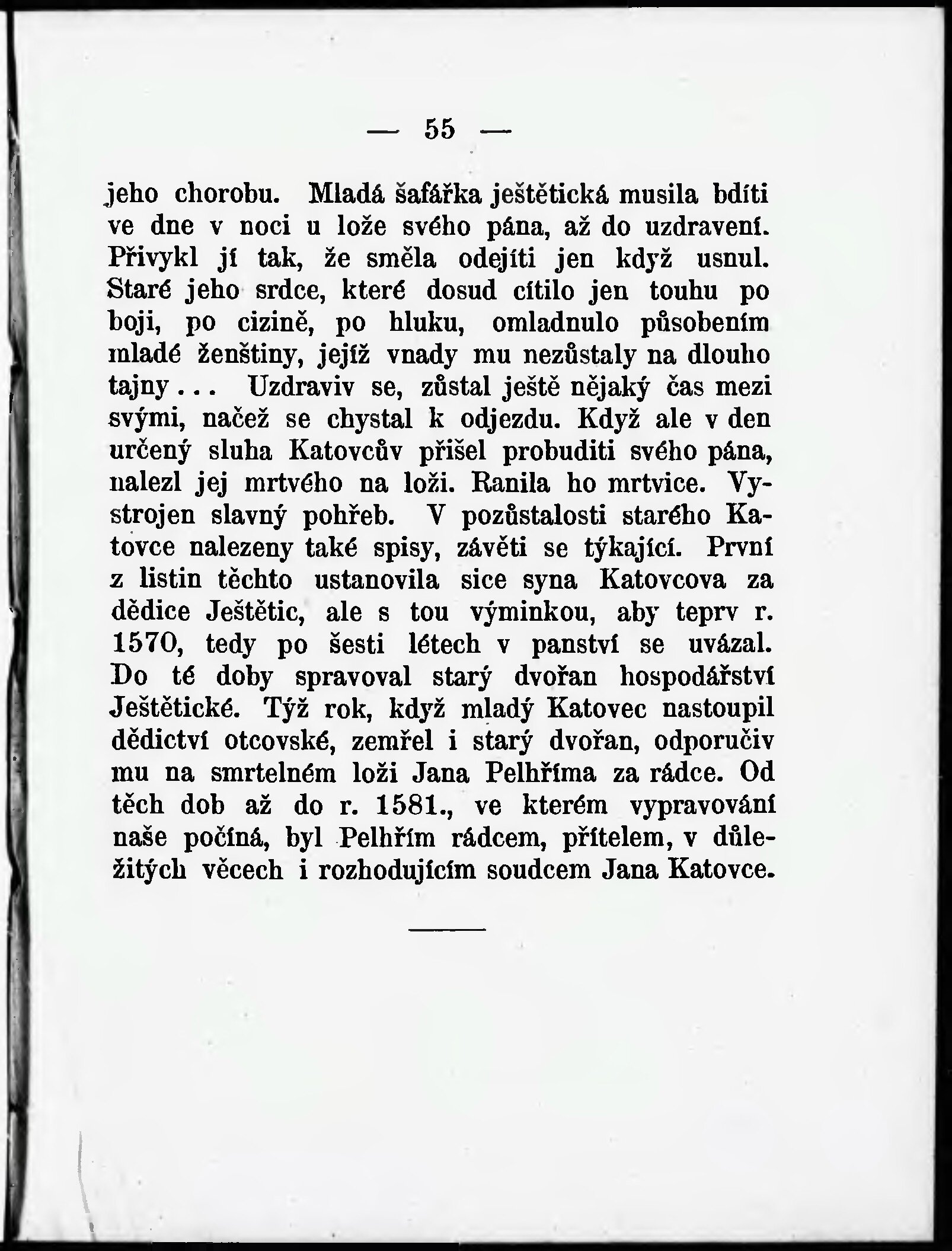 — 55 —

jeho chorobu. Mladá šafářka ještětická musila bdíti ve dne v noci u lože svého pána, až do uzdravení. Přivykl jí tak, že směla odejíti jen když usnul. Staré jeho srdce, které dosud cítilo jen touhu po boji, po cizině, po hluku, omladnulo působením mladé ženštiny, jejíž vnady mu nezůstaly na dlouho tajny... Uzdraviv se, zůstal ještě nějaký čas mezi svými, načež se chystal k odjezdu. Když ale v den určený sluha Katovcův přišel probuditi svého pána, nalezl jej mrtvého na loži. Ranila ho mrtvice. Vystrojen slavný pohřeb. V pozůstalosti starého Katovce nalezeny také spisy, závěti se týkající. První z listin těchto ustanovila sice syna Katovcova za dědice Ještětic, ale s tou výminkou, aby teprv r. 1570, tedy po šesti létech v panství se uvázal. Do té doby spravoval starý dvořan hospodářství Ještětické. Týž rok, když mladý Katovec nastoupil dědictví otcovské, zemřel i starý dvořan, odporučiv mu na smrtelném loži Jana Pelhříma za rádce. Od těch dob až do r. 1581., ve kterém vypravování naše počíná, byl Pelhřím rádcem, přítelem, v důležitých věcech i rozhodujícím soudcem Jana Katovce.